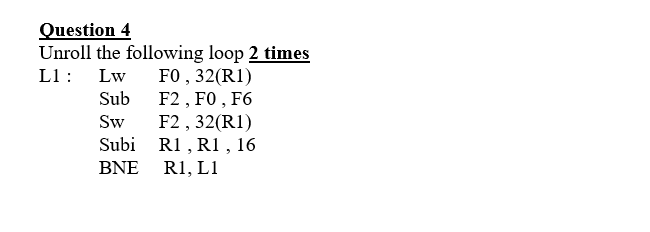 Question 4
Unroll the following loop 2 times

L1 : Lw F0 , 32(R1)
Sub F2 , F0 , F6
Sw F2 , 32(R1)
Subi R1 , R1 , 16
BNE R1, L1